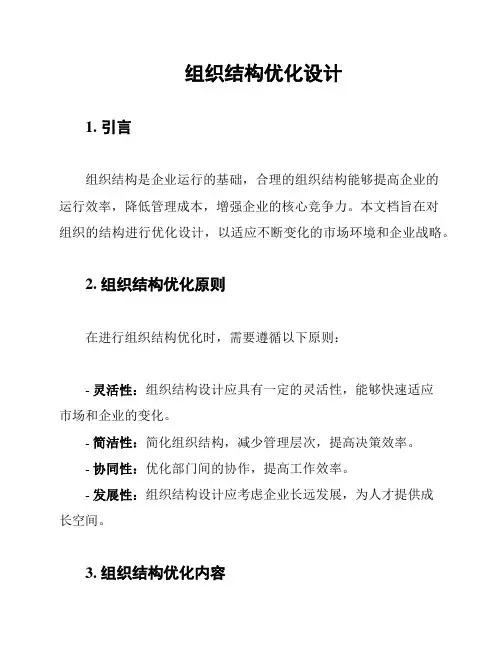 组织结构优化设计

1. 引言

组织结构是企业运行的基础，合理的组织结构能够提高企业的运行效率，降低管理成本，增强企业的核心竞争力。本文档旨在对组织的结构进行优化设计，以适应不断变化的市场环境和企业战略。

2. 组织结构优化原则

在进行组织结构优化时，需要遵循以下原则：

- 灵活性：组织结构设计应具有一定的灵活性，能够快速适应市场和企业的变化。
- 简洁性：简化组织结构，减少管理层次，提高决策效率。
- 协同性：优化部门间的协作，提高工作效率。
- 发展性：组织结构设计应考虑企业长远发展，为人才提供成长空间。

3. 组织结构优化内容